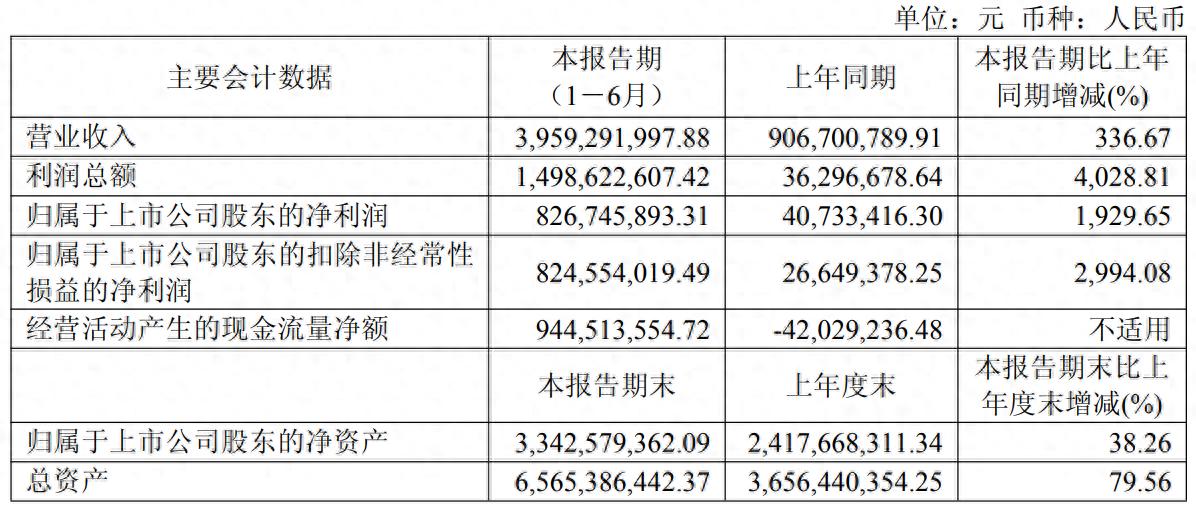 单位：元 币种：人民币

| 主要会计数据 | 本报告期（1－6月） | 上年同期 | 本报告期比上年同期增减(%) |
|---|---|---|---|
| 营业收入 | 3,959,291,997.88 | 906,700,789.91 | 336.67 |
| 利润总额 | 1,498,622,607.42 | 36,296,678.64 | 4,028.81 |
| 归属于上市公司股东的净利润 | 826,745,893.31 | 40,733,416.30 | 1,929.65 |
| 归属于上市公司股东的扣除非经常性损益的净利润 | 824,554,019.49 | 26,649,378.25 | 2,994.08 |
| 经营活动产生的现金流量净额 | 944,513,554.72 | -42,029,236.48 | 不适用 |
|  | 本报告期末 | 上年度末 | 本报告期末比上年度末增减(%) |
| 归属于上市公司股东的净资产 | 3,342,579,362.09 | 2,417,668,311.34 | 38.26 |
| 总资产 | 6,565,386,442.37 | 3,656,440,354.25 | 79.56 |